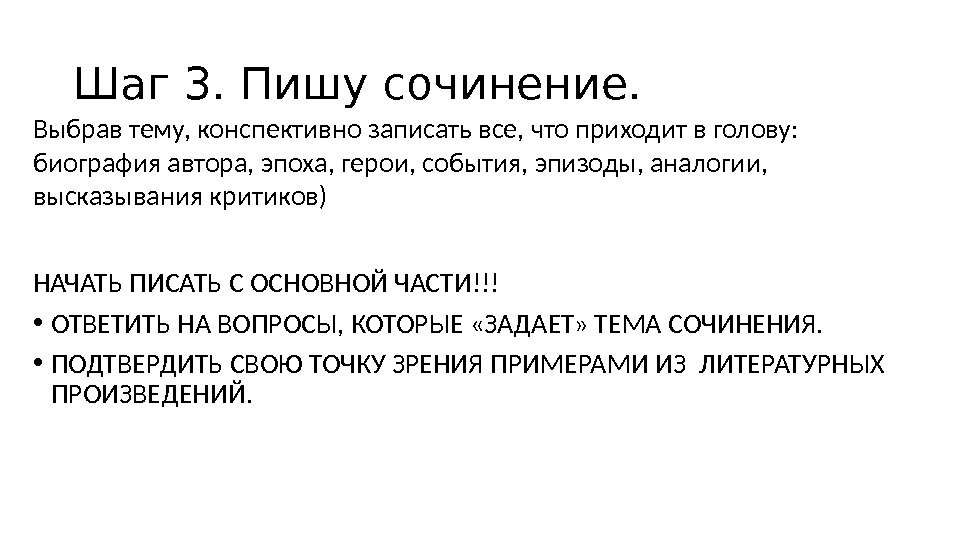 Шаг 3. Пишу сочинение.

Выбрав тему, конспективно записать все, что приходит в голову: биография автора, эпоха, герои, события, эпизоды, аналогии, высказывания критиков)

НАЧАТЬ ПИСАТЬ С ОСНОВНОЙ ЧАСТИ!!!

• ОТВЕТИТЬ НА ВОПРОСЫ, КОТОРЫЕ «ЗАДАЕТ» ТЕМА СОЧИНЕНИЯ.

• ПОДТВЕРДИТЬ СВОЮ ТОЧКУ ЗРЕНИЯ ПРИМЕРАМИ ИЗ ЛИТЕРАТУРНЫХ ПРОИЗВЕДЕНИЙ.